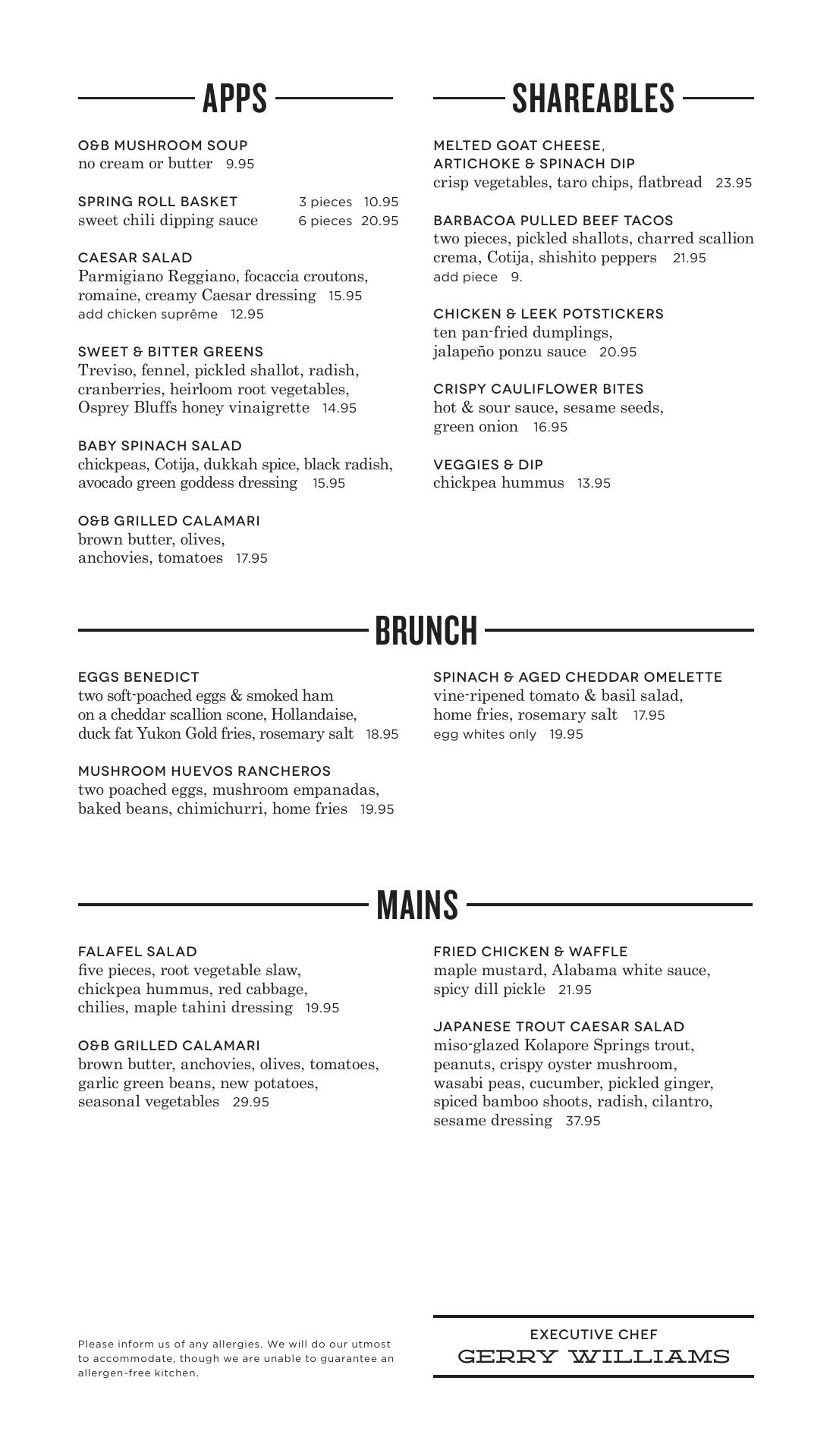 APPS

O&B MUSHROOM SOUP
no cream or butter 9.95

SPRING ROLL BASKET 3 pieces 10.95
sweet chili dipping sauce 6 pieces 20.95

CAESAR SALAD
Parmigiano Reggiano, focaccia croutons, romaine, creamy Caesar dressing 15.95
add chicken suprême 12.95

SWEET & BITTER GREENS
Treviso, fennel, pickled shallot, radish, cranberries, heirloom root vegetables, Osprey Bluffs honey vinaigrette 14.95

BABY SPINACH SALAD
chickpeas, Cotija, dukkah spice, black radish, avocado green goddess dressing 15.95

O&B GRILLED CALAMARI
brown butter, olives, anchovies, tomatoes 17.95

SHAREABLES

MELTED GOAT CHEESE, ARTICHOKE & SPINACH DIP
crisp vegetables, taro chips, flatbread 23.95

BARBACOA PULLED BEEF TACOS
two pieces, pickled shallots, charred scallion crema, Cotija, shishito peppers 21.95
add piece 9.

CHICKEN & LEEK POTSTICKERS
ten pan-fried dumplings, jalapeño ponzu sauce 20.95

CRISPY CAULIFLOWER BITES
hot & sour sauce, sesame seeds, green onion 16.95

VEGGIES & DIP
chickpea hummus 13.95

BRUNCH

EGGS BENEDICT
two soft-poached eggs & smoked ham on a cheddar scallion scone, Hollandaise, duck fat Yukon Gold fries, rosemary salt 18.95

MUSHROOM HUEVOS RANCHEROS
two poached eggs, mushroom empanadas, baked beans, chimichurri, home fries 19.95

SPINACH & AGED CHEDDAR OMELETTE
vine-ripened tomato & basil salad, home fries, rosemary salt 17.95
egg whites only 19.95

MAINS

FALAFEL SALAD
five pieces, root vegetable slaw, chickpea hummus, red cabbage, chilies, maple tahini dressing 19.95

O&B GRILLED CALAMARI
brown butter, anchovies, olives, tomatoes, garlic green beans, new potatoes, seasonal vegetables 29.95

FRIED CHICKEN & WAFFLE
maple mustard, Alabama white sauce, spicy dill pickle 21.95

JAPANESE TROUT CAESAR SALAD
miso-glazed Kolapore Springs trout, peanuts, crispy oyster mushroom, wasabi peas, cucumber, pickled ginger, spiced bamboo shoots, radish, cilantro, sesame dressing 37.95

Please inform us of any allergies. We will do our utmost to accommodate, though we are unable to guarantee an allergen-free kitchen.

EXECUTIVE CHEF
GERRY WILLIAMS